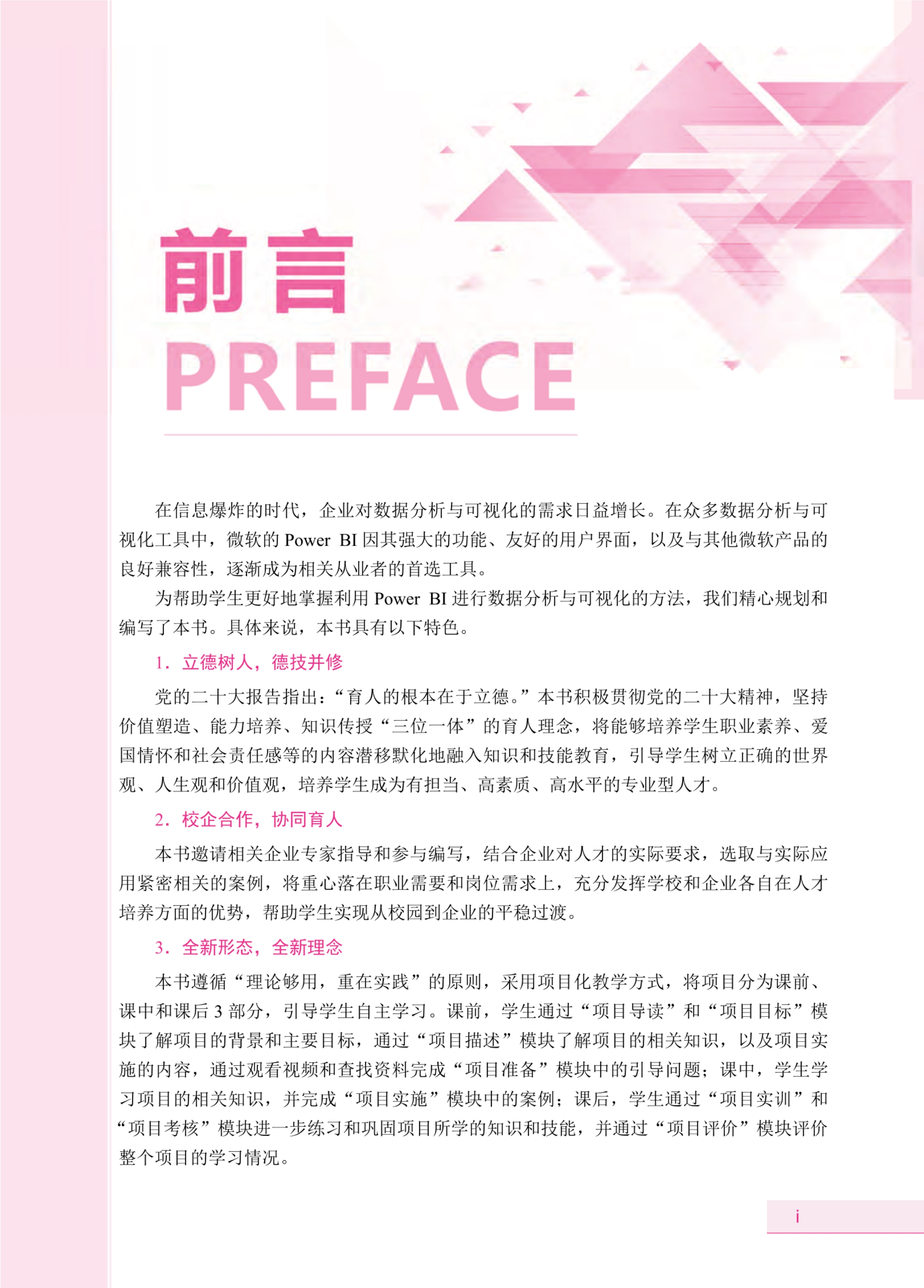 前言
PREFACE

在信息爆炸的时代，企业对数据分析与可视化的需求日益增长。在众多数据分析与可视化工具中，微软的Power BI因其强大的功能、友好的用户界面，以及与其他微软产品的良好兼容性，逐渐成为相关从业者的首选工具。

为帮助学生更好地掌握利用Power BI进行数据分析与可视化的方法，我们精心规划和编写了本书。具体来说，本书具有以下特色。

1.立德树人，德技并修

党的二十大报告指出：“育人的根本在于立德。”本书积极贯彻党的二十大精神，坚持价值塑造、能力培养、知识传授“三位一体”的育人理念，将能够培养学生职业素养、爱国情怀和社会责任感等的内容潜移默化地融入知识和技能教育，引导学生树立正确的世界观、人生观和价值观，培养学生成为有担当、高素质、高水平的专业型人才。

2.校企合作，协同育人

本书邀请相关企业专家指导和参与编写，结合企业对人才的实际要求，选取与实际应用紧密相关的案例，将重心落在职业需要和岗位需求上，充分发挥学校和企业各自在人才培养方面的优势，帮助学生实现从校园到企业的平稳过渡。

3.全新形态，全新理念

本书遵循“理论够用，重在实践”的原则，采用项目化教学方式，将项目分为课前、课中和课后3部分，引导学生自主学习。课前，学生通过“项目导读”和“项目目标”模块了解项目的背景和主要目标，通过“项目描述”模块了解项目的相关知识，以及项目实施的内容，通过观看视频和查找资料完成“项目准备”模块中的引导问题；课中，学生学习项目的相关知识，并完成“项目实施”模块中的案例；课后，学生通过“项目实训”和“项目考核”模块进一步练习和巩固项目所学的知识和技能，并通过“项目评价”模块评价整个项目的学习情况。

i